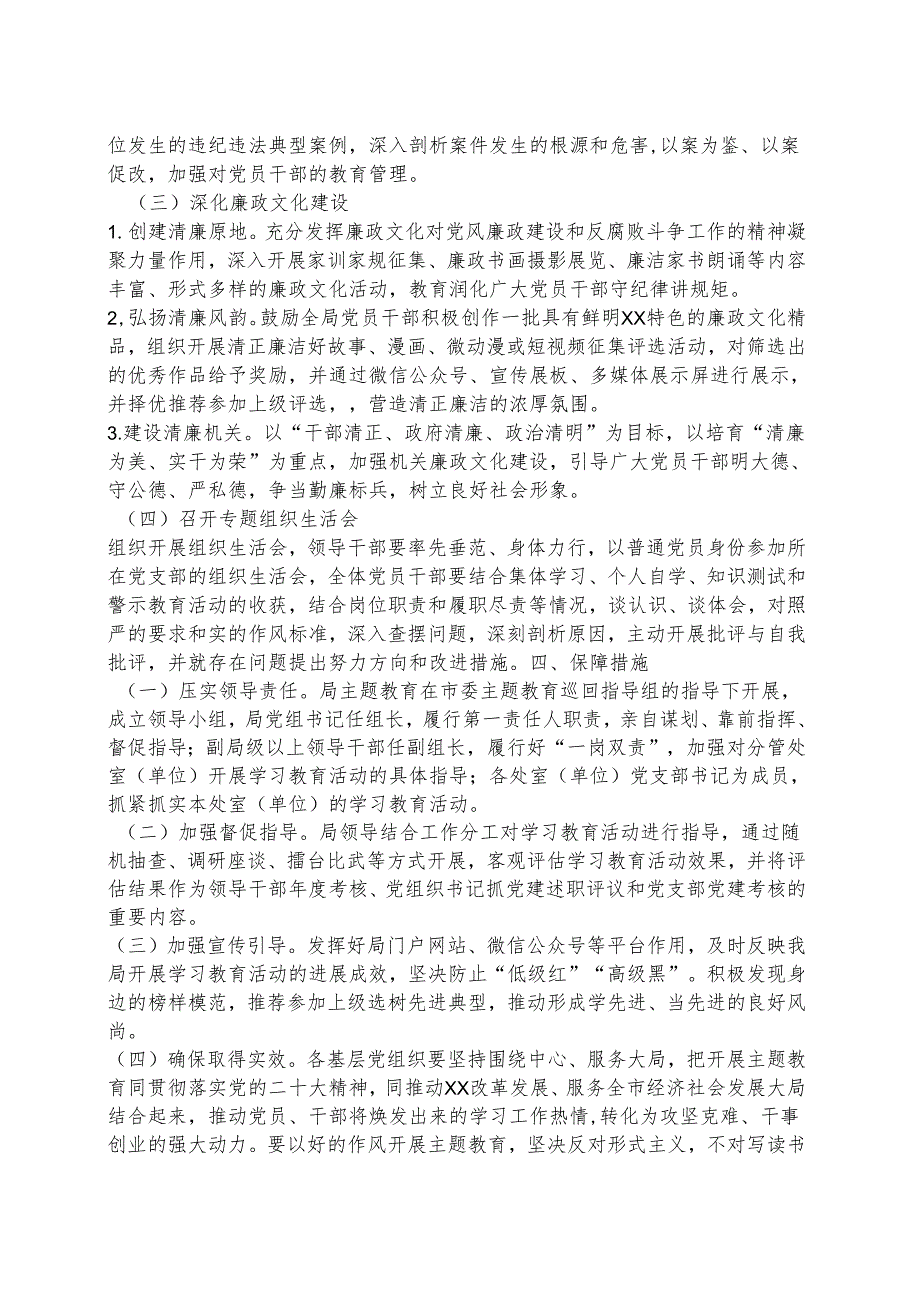 位发生的违纪违法典型案例，深入剖析案件发生的根源和危害,以案为鉴、以案促改，加强对党员干部的教育管理。

（三）深化廉政文化建设

1.创建清廉原地。充分发挥廉政文化对党风廉政建设和反腐败斗争工作的精神凝聚力量作用，深入开展家训家规征集、廉政书画摄影展览、廉洁家书朗诵等内容丰富、形式多样的廉政文化活动，教育润化广大党员干部守纪律讲规矩。

2,弘扬清廉风韵。鼓励全局党员干部积极创作一批具有鲜明XX特色的廉政文化精品，组织开展清正廉洁好故事、漫画、微动漫或短视频征集评选活动，对筛选出的优秀作品给予奖励，并通过微信公众号、宣传展板、多媒体展示屏进行展示，并择优推荐参加上级评选，，营造清正廉洁的浓厚氛围。

3.建设清廉机关。以“干部清正、政府清廉、政治清明”为目标，以培育“清廉为美、实干为荣”为重点，加强机关廉政文化建设，引导广大党员干部明大德、守公德、严私德，争当勤廉标兵，树立良好社会形象。

（四）召开专题组织生活会

组织开展组织生活会，领导干部要率先垂范、身体力行，以普通党员身份参加所在党支部的组织生活会，全体党员干部要结合集体学习、个人自学、知识测试和警示教育活动的收获，结合岗位职责和履职尽责等情况，谈认识、谈体会，对照严的要求和实的作风标准，深入查摆问题，深刻剖析原因，主动开展批评与自我批评，并就存在问题提出努力方向和改进措施。四、保障措施

（一）压实领导责任。局主题教育在市委主题教育巡回指导组的指导下开展，成立领导小组，局党组书记任组长，履行第一责任人职责，亲自谋划、靠前指挥、督促指导；副局级以上领导干部任副组长，履行好“一岗双责”，加强对分管处室（单位）开展学习教育活动的具体指导；各处室（单位）党支部书记为成员，抓紧抓实本处室（单位）的学习教育活动。

（二）加强督促指导。局领导结合工作分工对学习教育活动进行指导，通过随机抽查、调研座谈、擂台比武等方式开展，客观评估学习教育活动效果，并将评估结果作为领导干部年度考核、党组织书记抓党建述职评议和党支部党建考核的重要内容。

（三）加强宣传引导。发挥好局门户网站、微信公众号等平台作用，及时反映我局开展学习教育活动的进展成效，坚决防止“低级红”“高级黑”。积极发现身边的榜样模范，推荐参加上级选树先进典型，推动形成学先进、当先进的良好风尚。

（四）确保取得实效。各基层党组织要坚持围绕中心、服务大局，把开展主题教育同贯彻落实党的二十大精神，同推动XX改革发展、服务全市经济社会发展大局结合起来，推动党员、干部将焕发出来的学习工作热情,转化为攻坚克难、干事创业的强大动力。要以好的作风开展主题教育，坚决反对形式主义，不对写读书